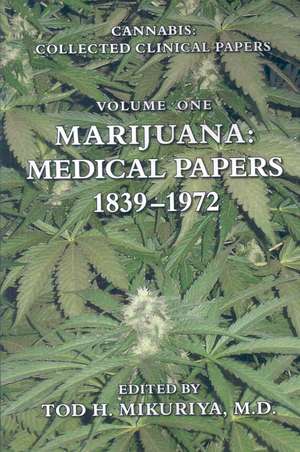 CANNABIS:
COLLECTED CLINICAL PAPERS

VOLUME ONE
MARIJUANA:
MEDICAL PAPERS
1839–1972

EDITED BY
TOD H. MIKURIYA, M.D.